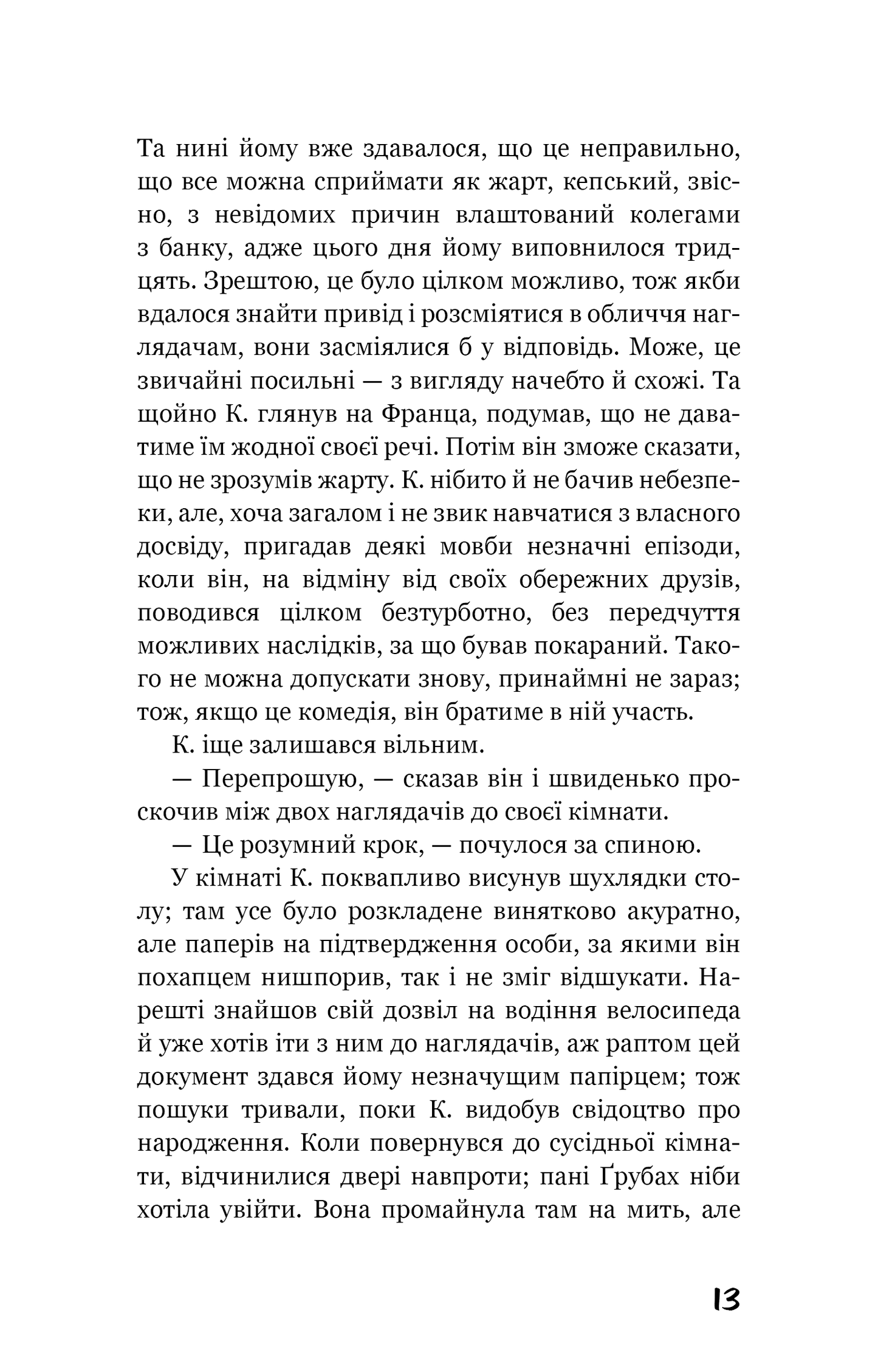 Та нині йому вже здавалося, що це неправильно, що все можна сприймати як жарт, кепський, звісно, з невідомих причин влаштований колегами з банку, адже цього дня йому виповнилося тридцять. Зрештою, це було цілком можливо, тож якби вдалося знайти привід і розсміятися в обличчя наглядачам, вони засміялися б у відповідь. Може, це звичайні посильні — з вигляду начебто й схожі. Та щойно К. глянув на Франца, подумав, що не даватиме їм жодної своєї речі. Потім він зможе сказати, що не зрозумів жарту. К. нібито й не бачив небезпеки, але, хоча загалом і не звик навчатися з власного досвіду, пригадав деякі мовби незначні епізоди, коли він, на відміну від своїх обережних друзів, поводився цілком безтурботно, без передчуття можливих наслідків, за що бував покараний. Такого не можна допускати знову, принаймні не зараз; тож, якщо це комедія, він братиме в ній участь.

К. іще залишався вільним.

— Перепрошую, — сказав він і швиденько проскочив між двох наглядачів до своєї кімнати.

— Це розумний крок, — почулося за спиною.

У кімнаті К. поквапливо висунув шухлядки столу; там усе було розкладене винятково акуратно, але паперів на підтвердження особи, за якими він похапцем нишпорив, так і не зміг відшукати. Нарешті знайшов свій дозвіл на водіння велосипеда й уже хотів іти з ним до наглядачів, аж раптом цей документ здався йому незначущим папірцем; тож пошуки тривали, поки К. видобув свідоцтво про народження. Коли повернувся до сусідньої кімнати, відчинилися двері навпроти; пані Ґрубах ніби хотіла увійти. Вона промайнула там на мить, але

13